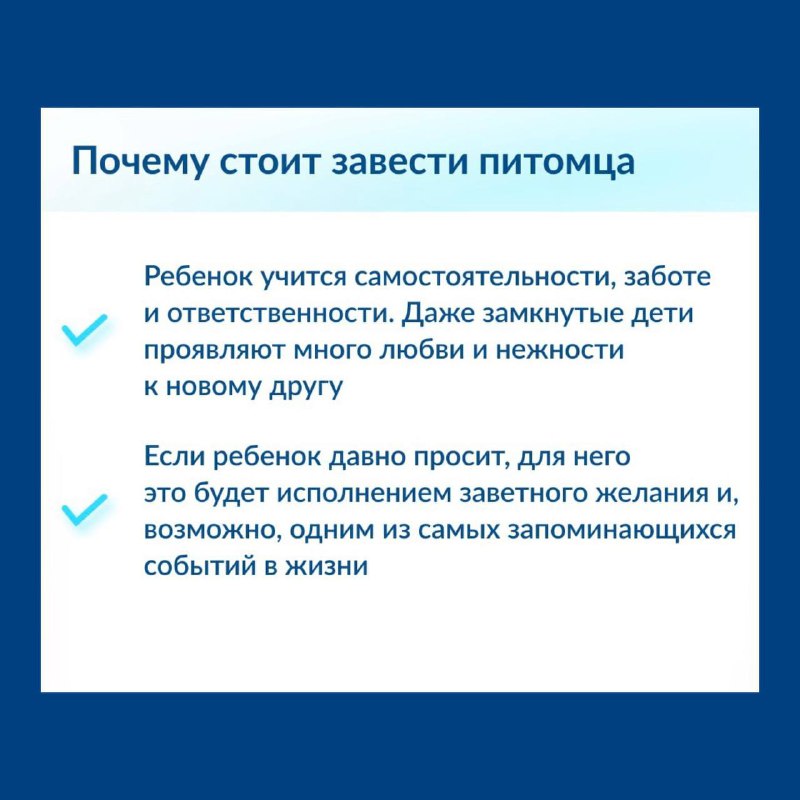 Почему стоит завести питомца

Ребенок учится самостоятельности, заботе и ответственности. Даже замкнутые дети проявляют много любви и нежности к новому другу

Если ребенок давно просит, для него это будет исполнением заветного желания и, возможно, одним из самых запоминающихся событий в жизни